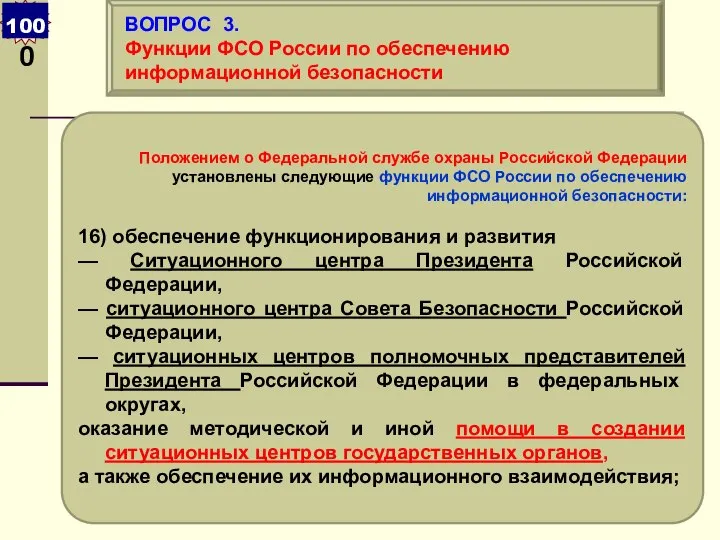 100
0

ВОПРОС 3.
Функции ФСО России по обеспечению информационной безопасности

Положением о Федеральной службе охраны Российской Федерации установлены следующие функции ФСО России по обеспечению информационной безопасности:

16) обеспечение функционирования и развития
— Ситуационного центра Президента Российской Федерации,
— ситуационного центра Совета Безопасности Российской Федерации,
— ситуационных центров полномочных представителей Президента Российской Федерации в федеральных округах,
оказание методической и иной помощи в создании ситуационных центров государственных органов,
а также обеспечение их информационного взаимодействия;